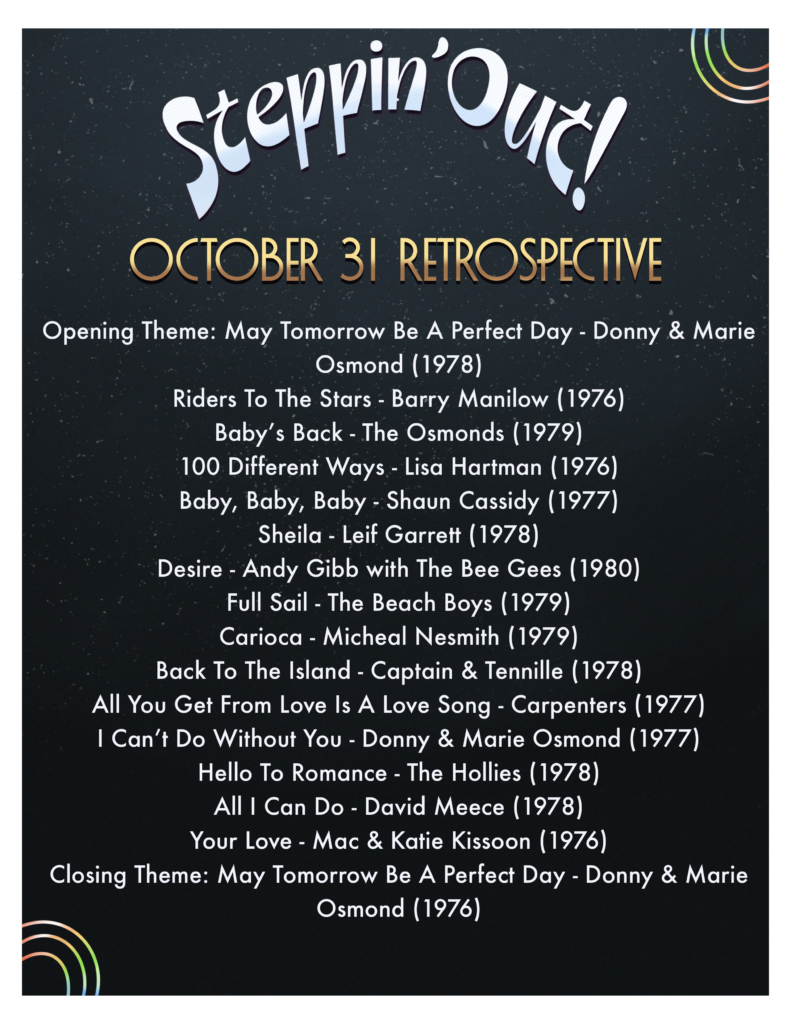 Steppin' Out!

OCTOBER 31 RETROSPECTIVE

Opening Theme: May Tomorrow Be A Perfect Day - Donny & Marie Osmond (1978)
Riders To The Stars - Barry Manilow (1976)
Baby's Back - The Osmonds (1979)
100 Different Ways - Lisa Hartman (1976)
Baby, Baby, Baby - Shaun Cassidy (1977)
Sheila - Leif Garrett (1978)
Desire - Andy Gibb with The Bee Gees (1980)
Full Sail - The Beach Boys (1979)
Carioca - Micheal Nesmith (1979)
Back To The Island - Captain & Tennille (1978)
All You Get From Love Is A Love Song - Carpenters (1977)
I Can't Do Without You - Donny & Marie Osmond (1977)
Hello To Romance - The Hollies (1978)
All I Can Do - David Meece (1978)
Your Love - Mac & Katie Kissoon (1976)
Closing Theme: May Tomorrow Be A Perfect Day - Donny & Marie Osmond (1976)